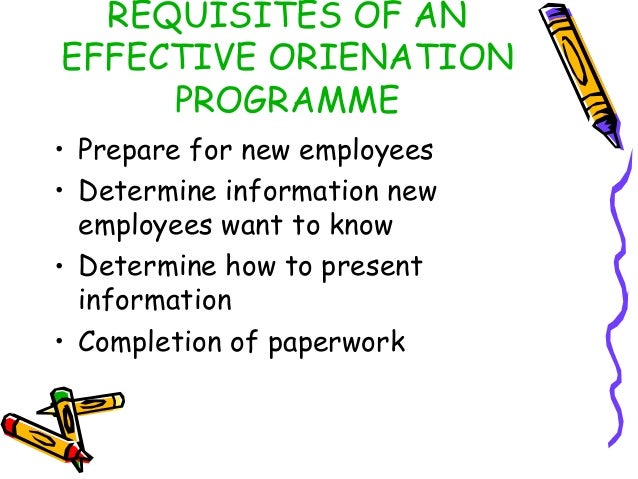 REQUISITES OF AN EFFECTIVE ORIENATION PROGRAMME

• Prepare for new employees
• Determine information new employees want to know
• Determine how to present information
• Completion of paperwork